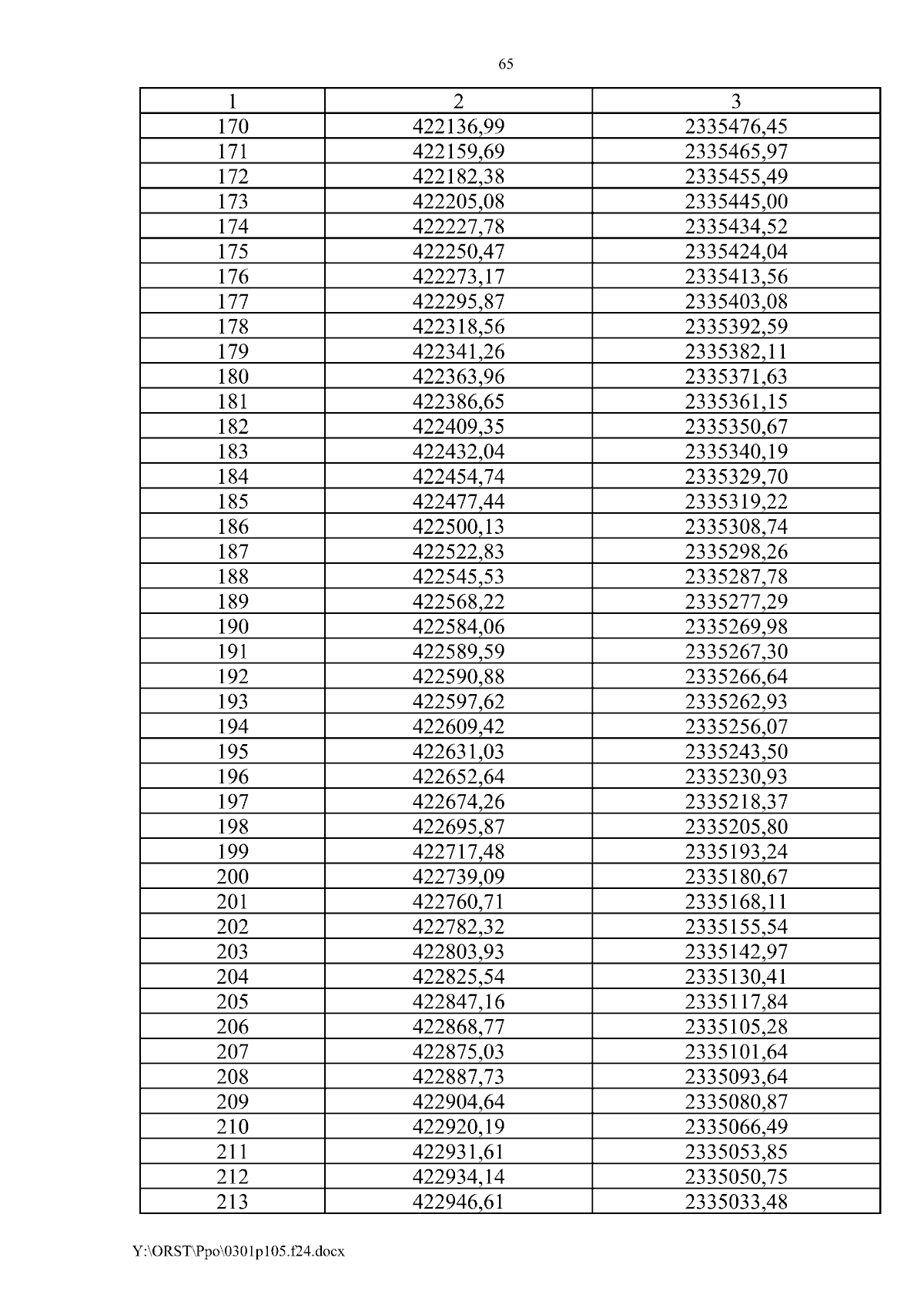 65

| 1 | 2 | 3 |
|---|---|---|
| 170 | 422136,99 | 2335476,45 |
| 171 | 422159,69 | 2335465,97 |
| 172 | 422182,38 | 2335455,49 |
| 173 | 422205,08 | 2335445,00 |
| 174 | 422227,78 | 2335434,52 |
| 175 | 422250,47 | 2335424,04 |
| 176 | 422273,17 | 2335413,56 |
| 177 | 422295,87 | 2335403,08 |
| 178 | 422318,56 | 2335392,59 |
| 179 | 422341,26 | 2335382,11 |
| 180 | 422363,96 | 2335371,63 |
| 181 | 422386,65 | 2335361,15 |
| 182 | 422409,35 | 2335350,67 |
| 183 | 422432,04 | 2335340,19 |
| 184 | 422454,74 | 2335329,70 |
| 185 | 422477,44 | 2335319,22 |
| 186 | 422500,13 | 2335308,74 |
| 187 | 422522,83 | 2335298,26 |
| 188 | 422545,53 | 2335287,78 |
| 189 | 422568,22 | 2335277,29 |
| 190 | 422584,06 | 2335269,98 |
| 191 | 422589,59 | 2335267,30 |
| 192 | 422590,88 | 2335266,64 |
| 193 | 422597,62 | 2335262,93 |
| 194 | 422609,42 | 2335256,07 |
| 195 | 422631,03 | 2335243,50 |
| 196 | 422652,64 | 2335230,93 |
| 197 | 422674,26 | 2335218,37 |
| 198 | 422695,87 | 2335205,80 |
| 199 | 422717,48 | 2335193,24 |
| 200 | 422739,09 | 2335180,67 |
| 201 | 422760,71 | 2335168,11 |
| 202 | 422782,32 | 2335155,54 |
| 203 | 422803,93 | 2335142,97 |
| 204 | 422825,54 | 2335130,41 |
| 205 | 422847,16 | 2335117,84 |
| 206 | 422868,77 | 2335105,28 |
| 207 | 422875,03 | 2335101,64 |
| 208 | 422887,73 | 2335093,64 |
| 209 | 422904,64 | 2335080,87 |
| 210 | 422920,19 | 2335066,49 |
| 211 | 422931,61 | 2335053,85 |
| 212 | 422934,14 | 2335050,75 |
| 213 | 422946,61 | 2335033,48 |

Y:\ORST\Ppo\0301p105.f24.docx